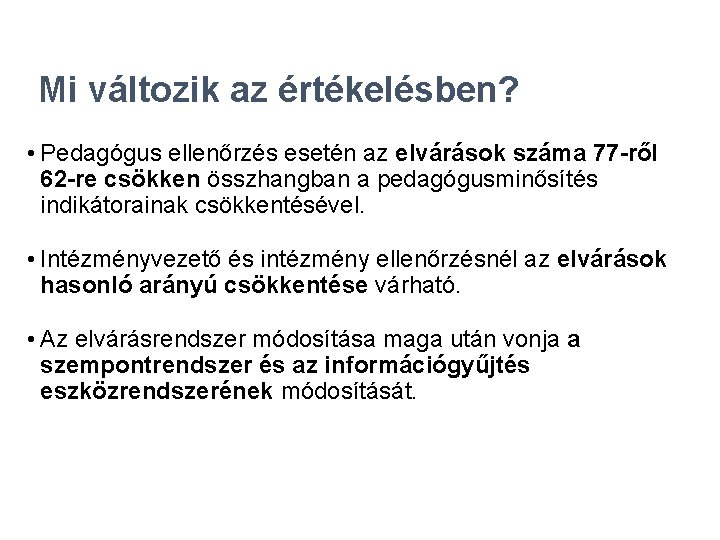 Mi változik az értékelésben?

• Pedagógus ellenőrzés esetén az elvárások száma 77-ről 62-re csökken összhangban a pedagógusminősítés indikátorainak csökkentésével.

• Intézményvezető és intézmény ellenőrzésnél az elvárások hasonló arányú csökkentése várható.

• Az elvárásrendszer módosítása maga után vonja a szempontrendszer és az információgyűjtés eszközrendszerének módosítását.